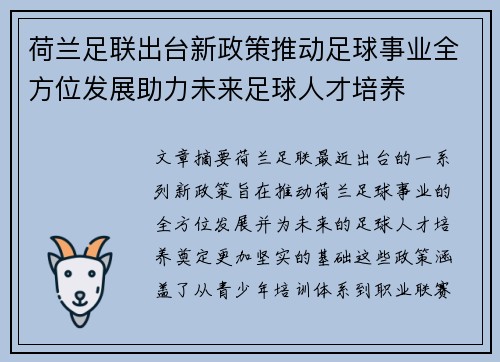 荷兰足联出台新政策推动足球事业全方位发展助力未来足球人才培养

文章摘要荷兰足联最近出台的一系列新政策旨在推动荷兰足球事业的全方位发展并为未来的足球人才培养奠定更加坚实的基础这些政策涵盖了从青少年培训体系到职业联赛